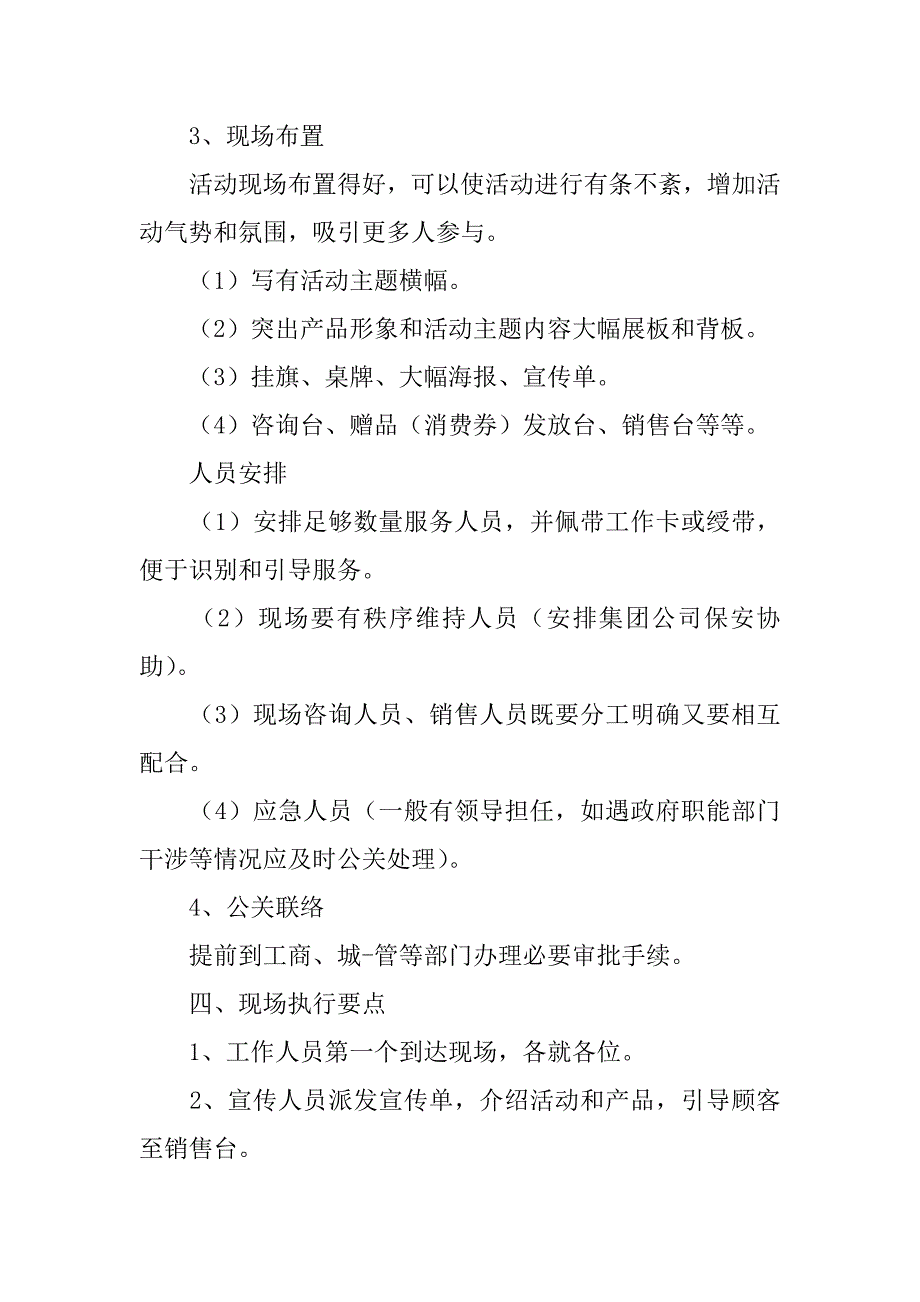 3、现场布置

活动现场布置得好，可以使活动进行有条不紊，增加活动气势和氛围，吸引更多人参与。

（1）写有活动主题横幅。

（2）突出产品形象和活动主题内容大幅展板和背板。

（3）挂旗、桌牌、大幅海报、宣传单。

（4）咨询台、赠品（消费券）发放台、销售台等等。

人员安排

（1）安排足够数量服务人员，并佩带工作卡或绶带，便于识别和引导服务。

（2）现场要有秩序维持人员（安排集团公司保安协助）。

（3）现场咨询人员、销售人员既要分工明确又要相互配合。

（4）应急人员（一般有领导担任，如遇政府职能部门干涉等情况应及时公关处理）。

4、公关联络

提前到工商、城-管等部门办理必要审批手续。

四、现场执行要点

1、工作人员第一个到达现场，各就各位。

2、宣传人员派发宣传单，介绍活动和产品，引导顾客至销售台。